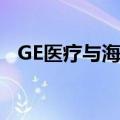 GE医疗与海